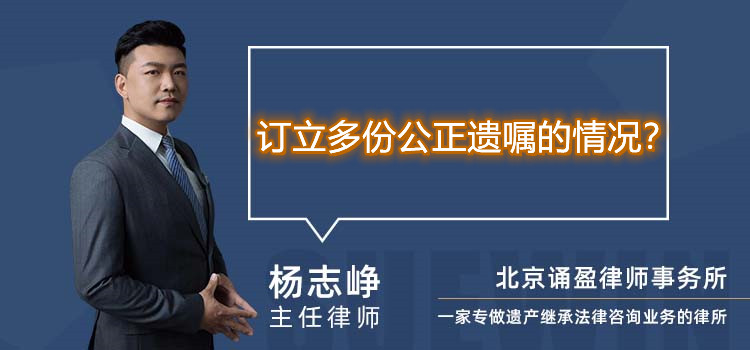 订立多份公正遗嘱的情况?

杨志峥
主任律师

北京诵盈律师事务所
一家专做遗产继承法律咨询业务的律所